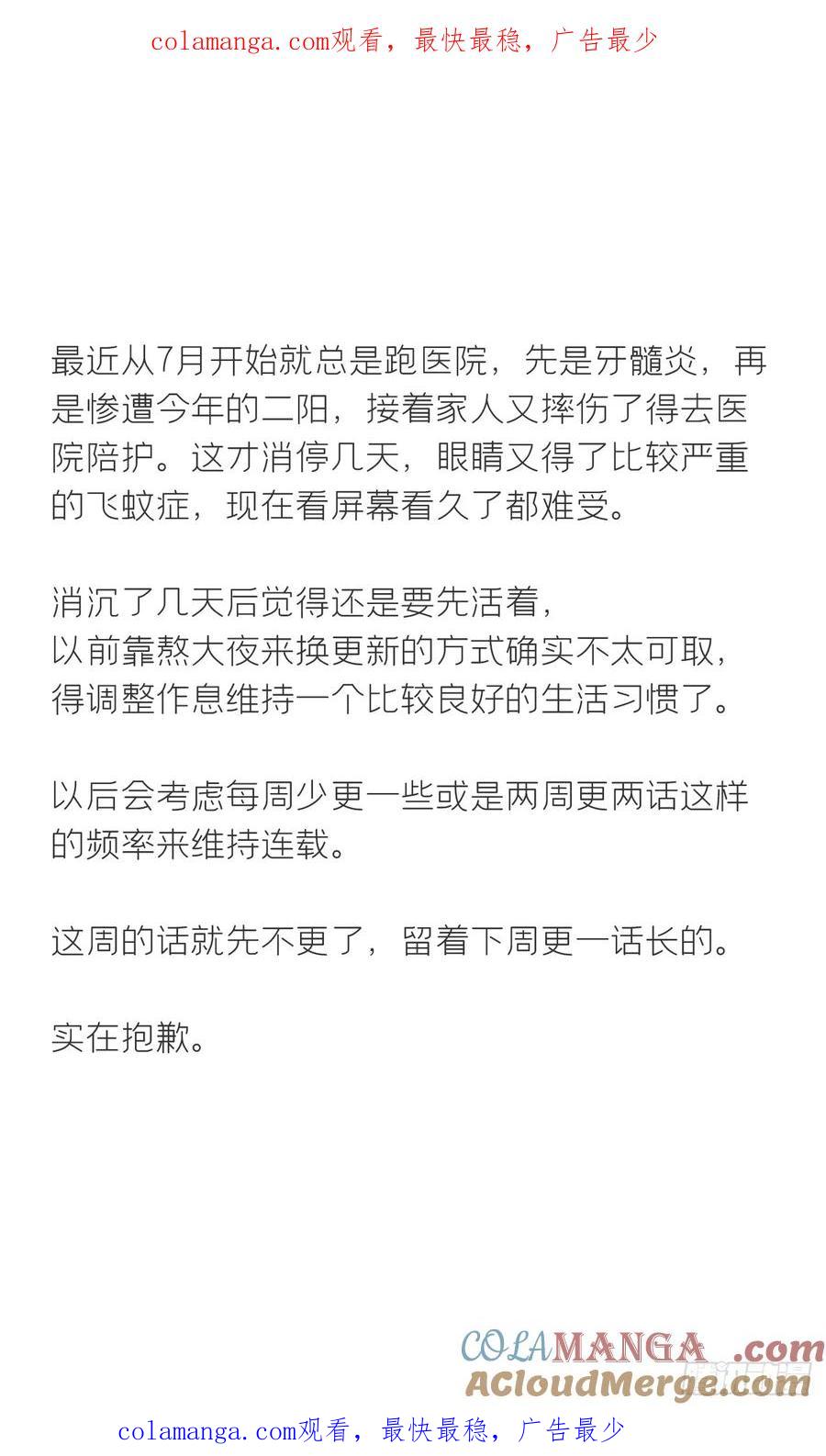 colamanga.com观看，最快最稳，广告最少

最近从7月开始就总是跑医院，先是牙髓炎，再是惨遭今年的二阳，接着家人又摔伤了得去医院陪护。这才消停几天，眼睛又得了比较严重的飞蚊症，现在看屏幕看久了都难受。

消沉了几天后觉得还是要先活着，
以前靠熬大夜来换更新的方式确实不太可取，
得调整作息维持一个比较良好的生活习惯了。

以后会考虑每周少更一些或是两周更两话这样的频率来维持连载。

这周的话就先不更了，留着下周更一话长的。

实在抱歉。

COLAMANGA.com
ACloudMerge.com

colamanga.com观看，最快最稳，广告最少